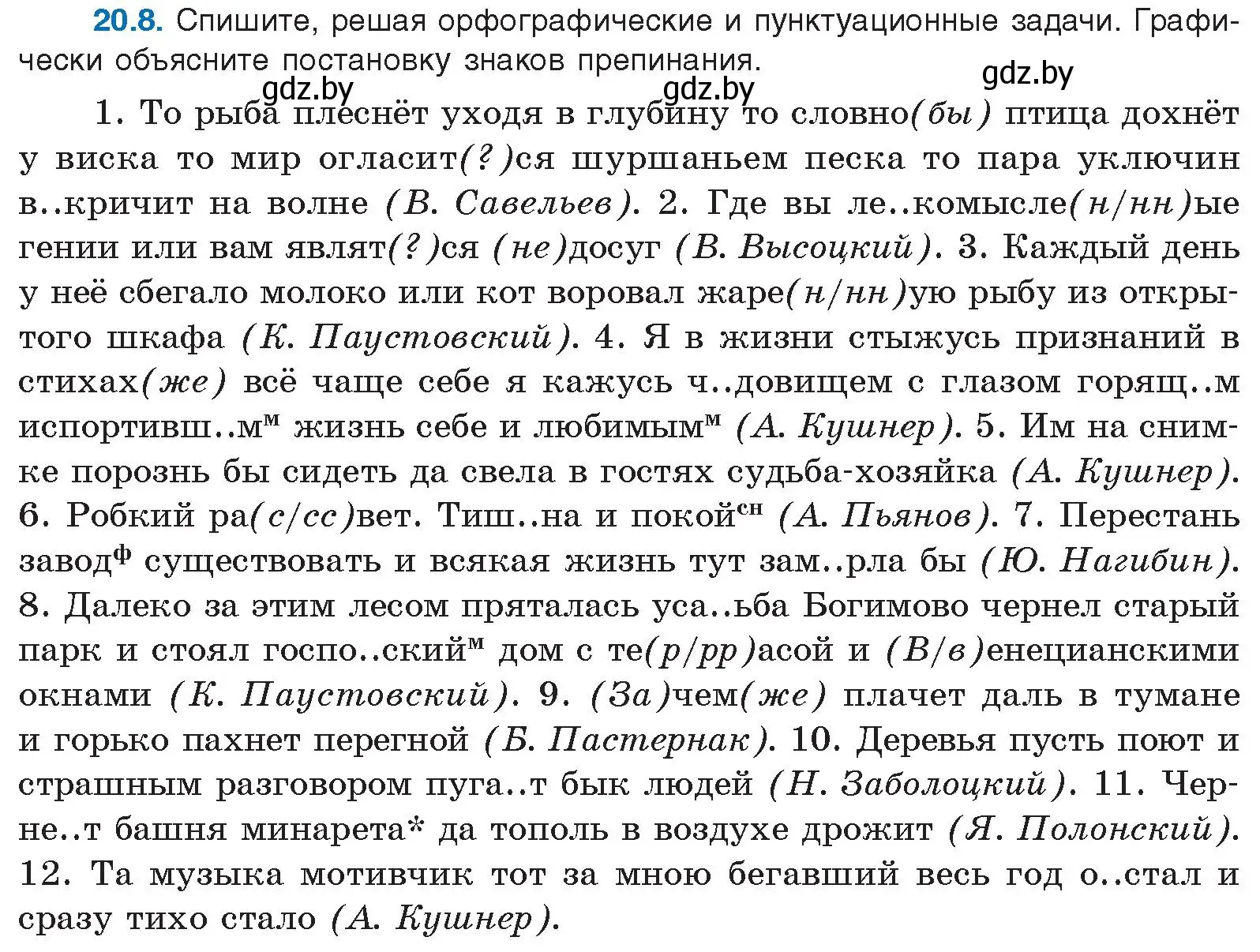 20.8. Спишите, решая орфографические и пунктуационные задачи. Графически объясните постановку знаков препинания.

gdz.by gdz.by gdz.by

1. То рыба плеснёт уходя в глубину то словно(бы) птица дохнёт у виска то мир огласит(?)ся шуршаньем песка то пара уключин в..кричит на волне (В. Савельев). 2. Где вы ле..комысле(н/нн)ые гении или вам являт(?)ся (не)досуг (В. Высоцкий). 3. Каждый день у неё сбегало молоко или кот воровал жаре(н/нн)ую рыбу из открытого шкафа (К. Паустовский). 4. Я в жизни стыжусь признаний в стихах(же) всё чаще себе я кажусь ч..довищем с глазом горящ..м испортивш..м$^{м}$ жизнь себе и любимым$^{м}$ (А. Кушнер). 5. Им на снимке порознь бы сидеть да свела в гостях судьба-хозяйка (А. Кушнер). 6. Робкий ра(с/сс)вет. Тиш..на и покой$^{сн}$ (А. Пьянов). 7. Перестань завод$^{ф}$ существовать и всякая жизнь тут зам..рла бы (Ю. Нагибин). 8. Далеко за этим лесом пряталась уса..ьба Богимово чернел старый парк и стоял госпо..ский$^{м}$ дом с те(р/рр)асой и (В/в)енецианскими окнами (К. Паустовский). 9. (За)чем(же) плачет даль в тумане и горько пахнет перегной (Б. Пастернак). 10. Деревья пусть поют и страшным разговором пуга..т бык людей (Н. Заболоцкий). 11. Черне..т башня минарета* да тополь в воздухе дрожит (Я. Полонский). 12. Та музыка мотивчик тот за мною бегавший весь год о..стал и сразу тихо стало (А. Кушнер).